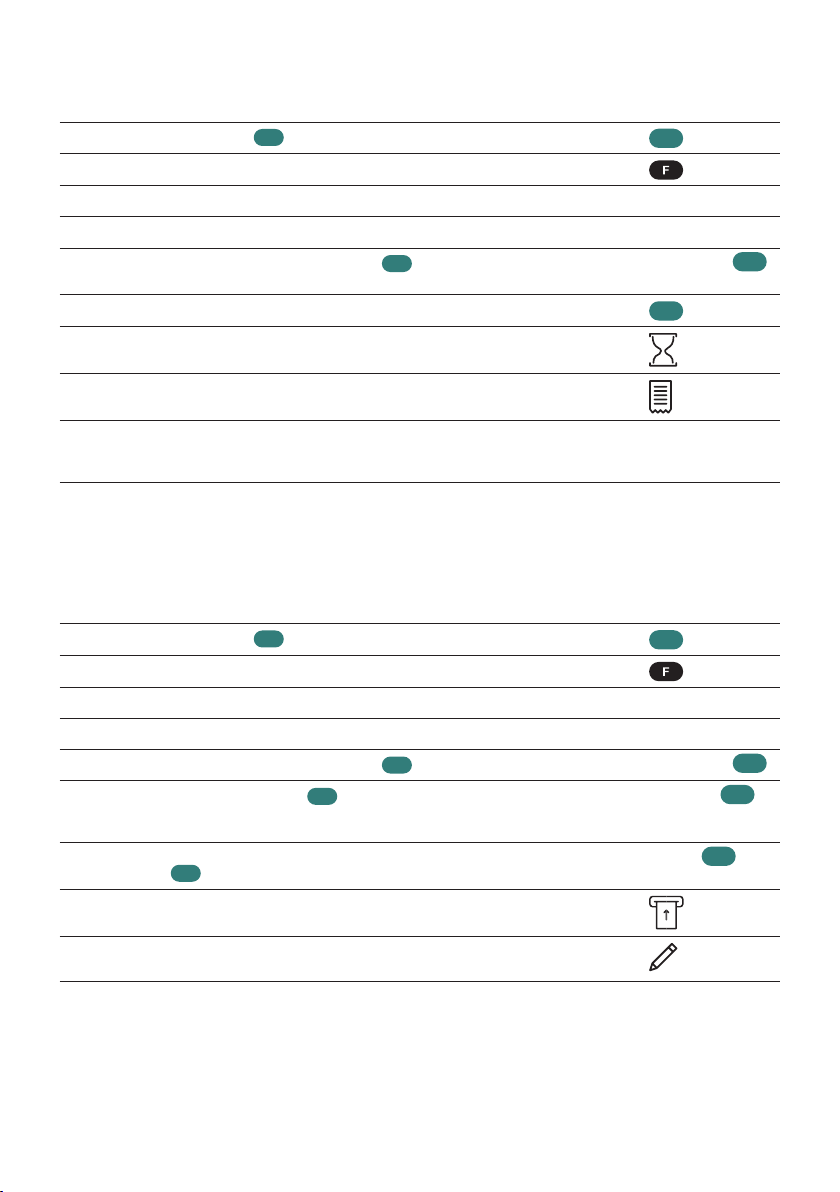 F

F